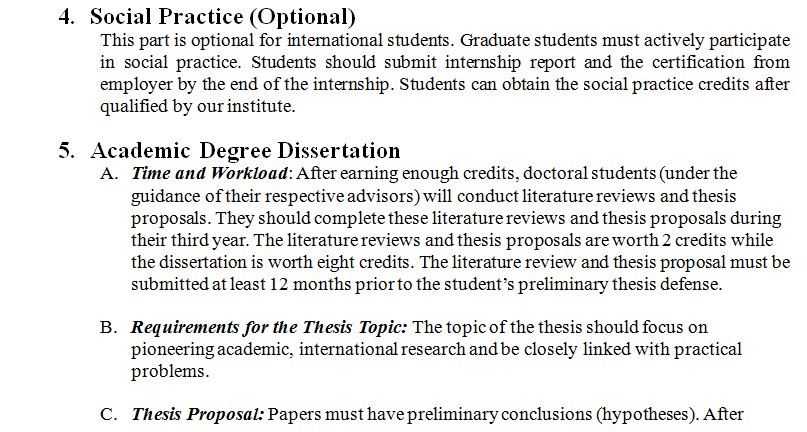 4. Social Practice (Optional)

This part is optional for international students. Graduate students must actively participate in social practice. Students should submit internship report and the certification from employer by the end of the internship. Students can obtain the social practice credits after qualified by our institute.

5. Academic Degree Dissertation

A. Time and Workload: After earning enough credits, doctoral students (under the guidance of their respective advisors) will conduct literature reviews and thesis proposals. They should complete these literature reviews and thesis proposals during their third year. The literature reviews and thesis proposals are worth 2 credits while the dissertation is worth eight credits. The literature review and thesis proposal must be submitted at least 12 months prior to the student's preliminary thesis defense.

B. Requirements for the Thesis Topic: The topic of the thesis should focus on pioneering academic, international research and be closely linked with practical problems.

C. Thesis Proposal: Papers must have preliminary conclusions (hypotheses). After